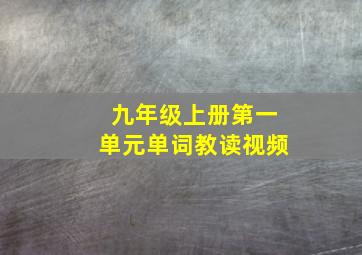 九年级上册第一单元单词教读视频